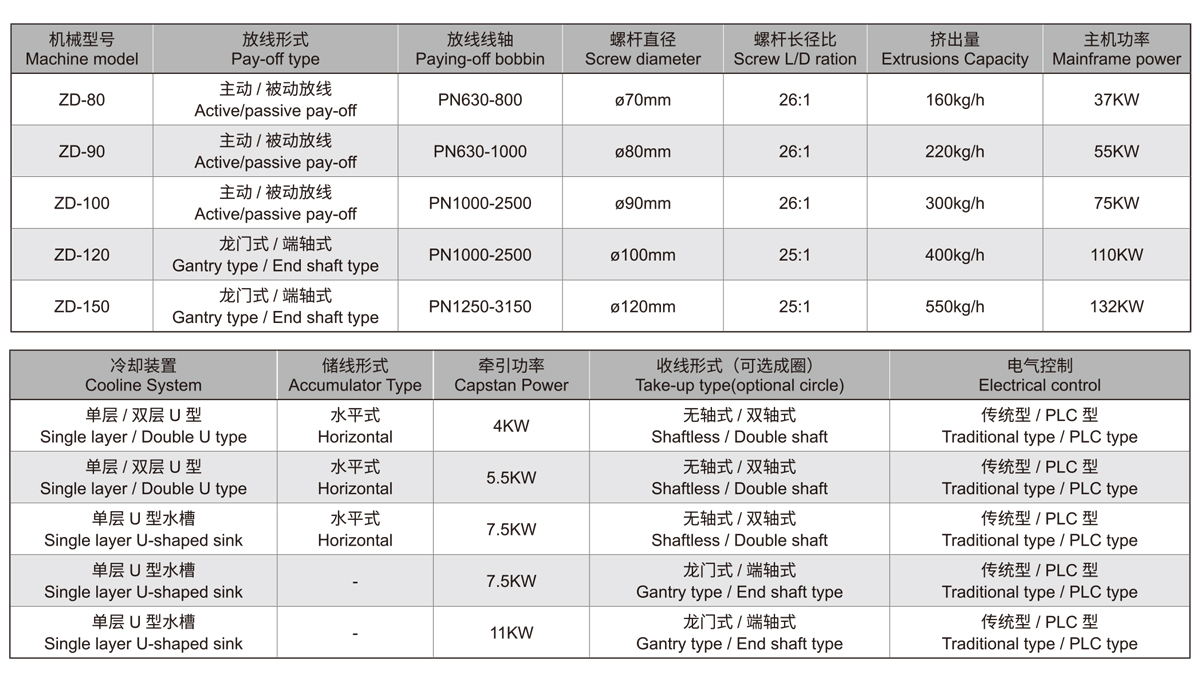 | 机械型号 Machine model | 放线形式 Pay-off type | 放线线轴 Paying-off bobbin | 螺杆直径 Screw diameter | 螺杆长径比 Screw L/D ration | 挤出量 Extrusions Capacity | 主机功率 Mainframe power |
|---|---|---|---|---|---|---|
| ZD-80 | 主动 / 被动放线 Active/passive pay-off | PN630-800 | ø70mm | 26:1 | 160kg/h | 37KW |
| ZD-90 | 主动 / 被动放线 Active/passive pay-off | PN630-1000 | ø80mm | 26:1 | 220kg/h | 55KW |
| ZD-100 | 主动 / 被动放线 Active/passive pay-off | PN1000-2500 | ø90mm | 26:1 | 300kg/h | 75KW |
| ZD-120 | 龙门式 / 端轴式 Gantry type / End shaft type | PN1000-2500 | ø100mm | 25:1 | 400kg/h | 110KW |
| ZD-150 | 龙门式 / 端轴式 Gantry type / End shaft type | PN1250-3150 | ø120mm | 25:1 | 550kg/h | 132KW |

| 冷却装置 Cooline System | 储线形式 Accumulator Type | 牵引功率 Capstan Power | 收线形式（可选成圈） Take-up type(optional circle) | 电气控制 Electrical control |
|---|---|---|---|---|
| 单层 / 双层 U 型 Single layer / Double U type | 水平式 Horizontal | 4KW | 无轴式 / 双轴式 Shaftless / Double shaft | 传统型 / PLC 型 Traditional type / PLC type |
| 单层 / 双层 U 型 Single layer / Double U type | 水平式 Horizontal | 5.5KW | 无轴式 / 双轴式 Shaftless / Double shaft | 传统型 / PLC 型 Traditional type / PLC type |
| 单层 U 型水槽 Single layer U-shaped sink | 水平式 Horizontal | 7.5KW | 无轴式 / 双轴式 Shaftless / Double shaft | 传统型 / PLC 型 Traditional type / PLC type |
| 单层 U 型水槽 Single layer U-shaped sink | - | 7.5KW | 龙门式 / 端轴式 Gantry type / End shaft type | 传统型 / PLC 型 Traditional type / PLC type |
| 单层 U 型水槽 Single layer U-shaped sink | - | 11KW | 龙门式 / 端轴式 Gantry type / End shaft type | 传统型 / PLC 型 Traditional type / PLC type |